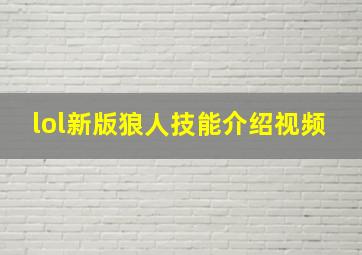 lol新版狼人技能介绍视频